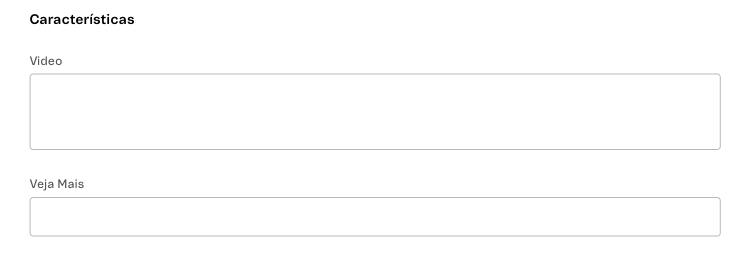 Características

Video

Veja Mais